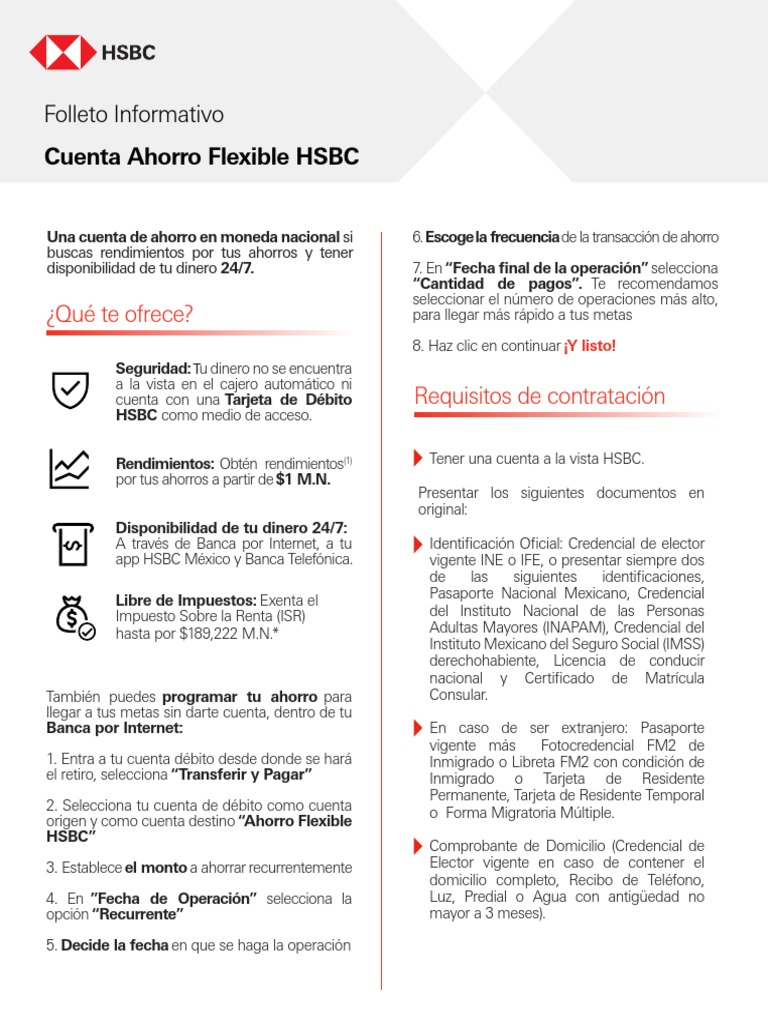 HSBC

Folleto Informativo

Cuenta Ahorro Flexible HSBC

Una cuenta de ahorro en moneda nacional si buscas rendimientos por tus ahorros y tener disponibilidad de tu dinero 24/7.

¿Qué te ofrece?

Seguridad: Tu dinero no se encuentra a la vista en el cajero automático ni cuenta con una Tarjeta de Débito HSBC como medio de acceso.

Rendimientos: Obtén rendimientos$^{(1)}$ por tus ahorros a partir de $1 M.N.

Disponibilidad de tu dinero 24/7: A través de Banca por Internet, a tu app HSBC México y Banca Telefónica.

Libre de Impuestos: Exenta el Impuesto Sobre la Renta (ISR) hasta por $189,222 M.N.*

También puedes programar tu ahorro para llegar a tus metas sin darte cuenta, dentro de tu Banca por Internet:

1. Entra a tu cuenta débito desde donde se hará el retiro, selecciona "Transferir y Pagar"

2. Selecciona tu cuenta de débito como cuenta origen y como cuenta destino "Ahorro Flexible HSBC"

3. Establece el monto a ahorrar recurrentemente

4. En "Fecha de Operación" selecciona la opción "Recurrente"

5. Decide la fecha en que se haga la operación

6. Escoge la frecuencia de la transacción de ahorro

7. En "Fecha final de la operación" selecciona "Cantidad de pagos". Te recomendamos seleccionar el número de operaciones más alto, para llegar más rápido a tus metas

8. Haz clic en continuar ¡Y listo!

Requisitos de contratación

Tener una cuenta a la vista HSBC.

Presentar los siguientes documentos en original:

Identificación Oficial: Credencial de elector vigente INE o IFE, o presentar siempre dos de las siguientes identificaciones, Pasaporte Nacional Mexicano, Credencial del Instituto Nacional de las Personas Adultas Mayores (INAPAM), Credencial del Instituto Mexicano del Seguro Social (IMSS) derechohabiente, Licencia de conducir nacional y Certificado de Matrícula Consular.

En caso de ser extranjero: Pasaporte vigente más Fotocredencial FM2 de Inmigrado o Libreta FM2 con condición de Inmigrado o Tarjeta de Residente Permanente, Tarjeta de Residente Temporal o Forma Migratoria Múltiple.

Comprobante de Domicilio (Credencial de Elector vigente en caso de contener el domicilio completo, Recibo de Teléfono, Luz, Predial o Agua con antigüedad no mayor a 3 meses).